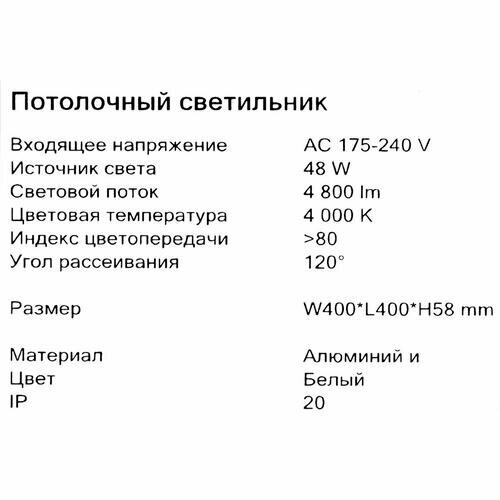 Потолочный светильник

Входящее напряжение AC 175-240 V
Источник света 48 W
Световой поток 4 800 lm
Цветовая температура 4 000 K
Индекс цветопередачи >80
Угол рассеивания 120°

Размер W400*L400*H58 mm

Материал Алюминий и
Цвет Белый
IP 20